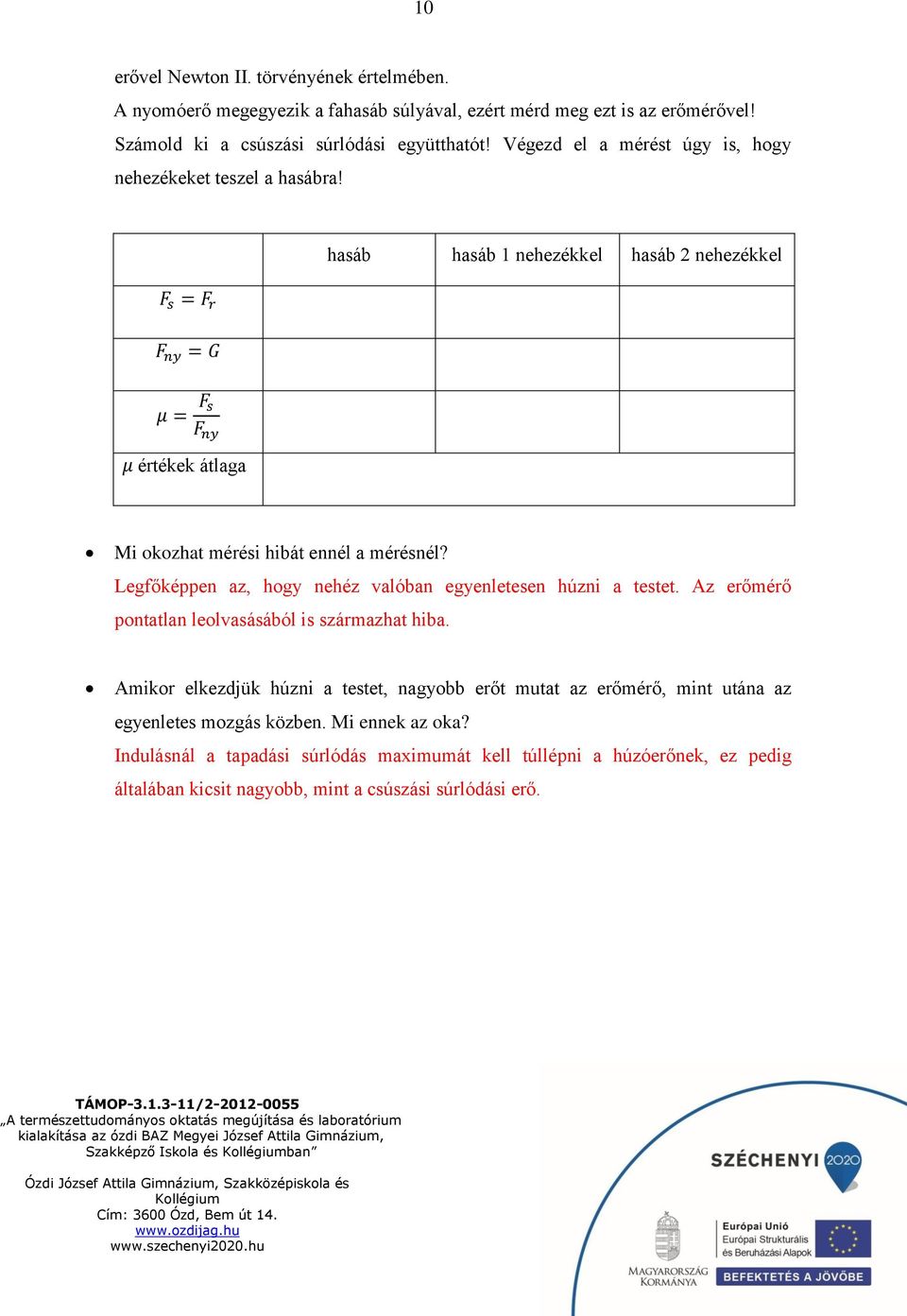 10

erővel Newton II. törvényének értelmében.
A nyomóerő megegyezik a fahasáb súlyával, ezért mérd meg ezt is az erőmérővel!
Számold ki a csúszási súrlódási együtthatót! Végezd el a mérést úgy is, hogy nehezékeket teszel a hasábra!

| | hasáb | hasáb 1 nehezékkel | hasáb 2 nehezékkel |
|---|---|---|---|
| $F_s = F_r$ | | | |
| $F_{ny} = G$ | | | |
| $\mu = \frac{F_s}{F_{ny}}$ | | | |
| $\mu$ értékek átlaga | | | |

• Mi okozhat mérési hibát ennél a mérésnél?
Legfőképpen az, hogy nehéz valóban egyenletesen húzni a testet. Az erőmérő pontatlan leolvasásából is származhat hiba.

• Amikor elkezdjük húzni a testet, nagyobb erőt mutat az erőmérő, mint utána az egyenletes mozgás közben. Mi ennek az oka?
Indulásnál a tapadási súrlódás maximumát kell túllépni a húzóerőnek, ez pedig általában kicsit nagyobb, mint a csúszási súrlódási erő.

TÁMOP-3.1.3-11/2-2012-0055
„A természettudományos oktatás megújítása és laboratórium kialakítása az ózdi BAZ Megyei József Attila Gimnázium, Szakképző Iskola és Kollégiumban”

Ózdi József Attila Gimnázium, Szakközépiskola és Kollégium
Cím: 3600 Ózd, Bem út 14.
www.ozdijag.hu
www.szechenyi2020.hu

SZÉCHENYI 2020
MAGYARORSZÁG KORMÁNYA
Európai Unió
Európai Strukturális és Beruházási Alapok
BEFEKTETÉS A JÖVŐBE